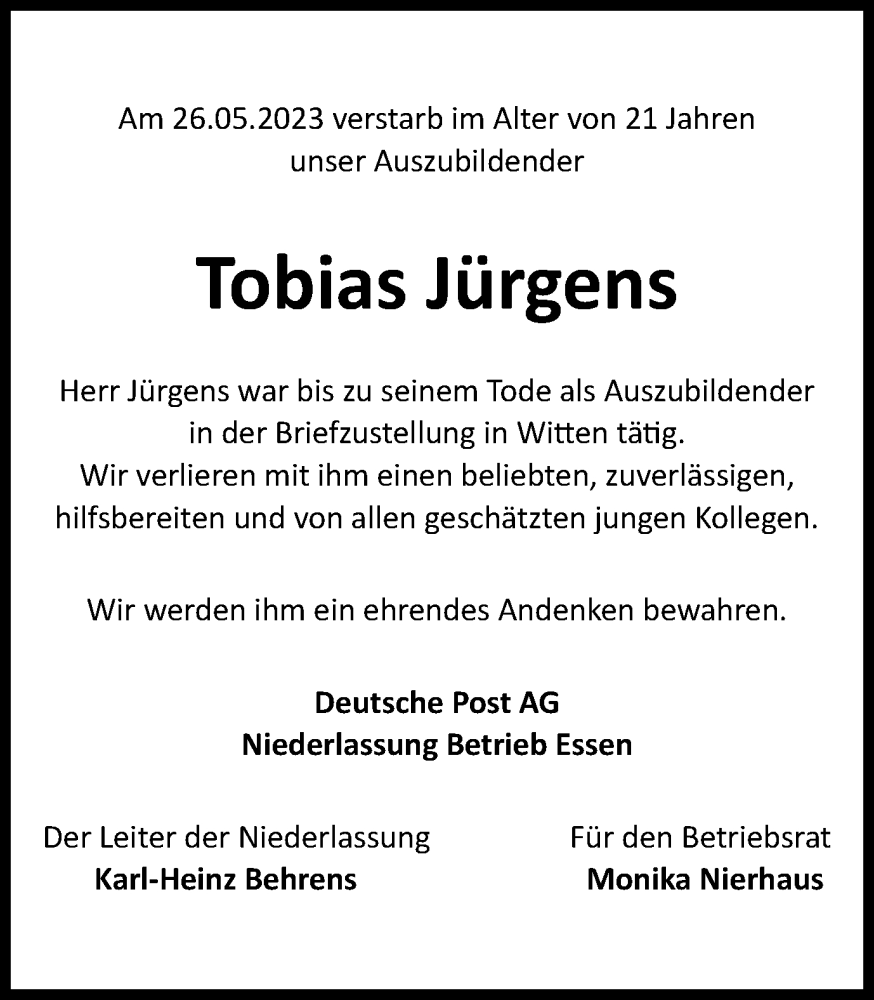 Am 26.05.2023 verstarb im Alter von 21 Jahren unser Auszubildender

Tobias Jürgens

Herr Jürgens war bis zu seinem Tode als Auszubildender in der Briefzustellung in Witten tätig. Wir verlieren mit ihm einen beliebten, zuverlässigen, hilfsbereiten und von allen geschätzten jungen Kollegen.

Wir werden ihm ein ehrendes Andenken bewahren.

Deutsche Post AG
Niederlassung Betrieb Essen

Der Leiter der Niederlassung
Karl-Heinz Behrens

Für den Betriebsrat
Monika Nierhaus